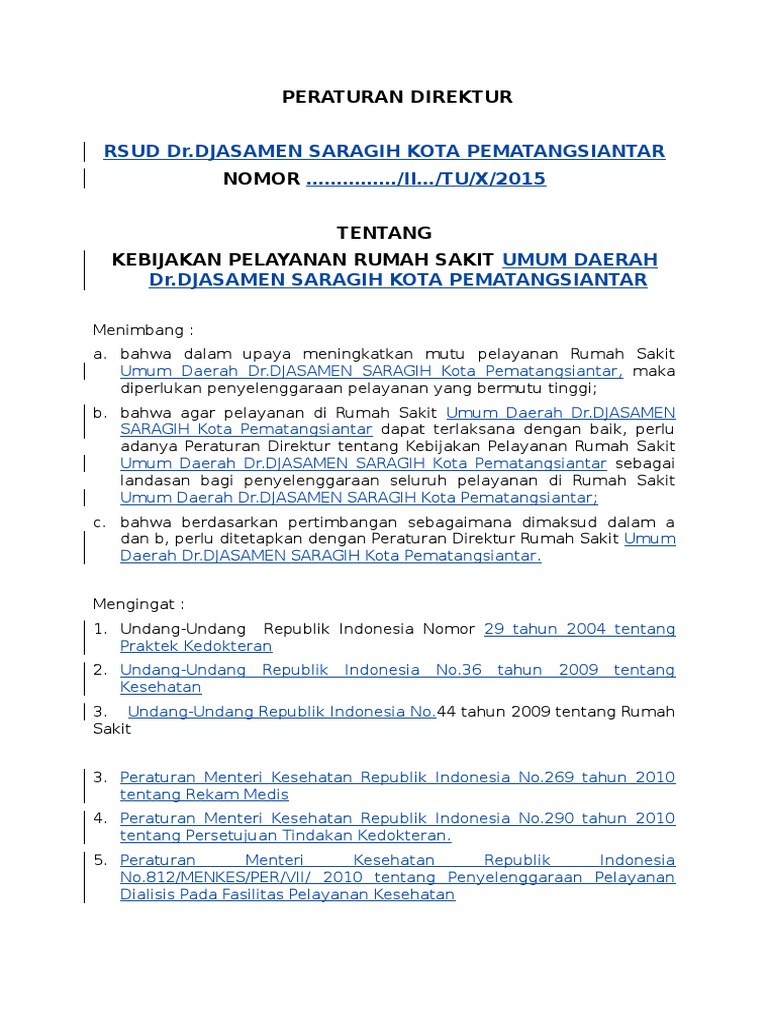 PERATURAN DIREKTUR

RSUD Dr.DJASAMEN SARAGIH KOTA PEMATANGSIANTAR
NOMOR ............../II.../TU/X/2015

TENTANG
KEBIJAKAN PELAYANAN RUMAH SAKIT UMUM DAERAH Dr.DJASAMEN SARAGIH KOTA PEMATANGSIANTAR

Menimbang :

a. bahwa dalam upaya meningkatkan mutu pelayanan Rumah Sakit Umum Daerah Dr.DJASAMEN SARAGIH Kota Pematangsiantar, maka diperlukan penyelenggaraan pelayanan yang bermutu tinggi;

b. bahwa agar pelayanan di Rumah Sakit Umum Daerah Dr.DJASAMEN SARAGIH Kota Pematangsiantar dapat terlaksana dengan baik, perlu adanya Peraturan Direktur tentang Kebijakan Pelayanan Rumah Sakit Umum Daerah Dr.DJASAMEN SARAGIH Kota Pematangsiantar sebagai landasan bagi penyelenggaraan seluruh pelayanan di Rumah Sakit Umum Daerah Dr.DJASAMEN SARAGIH Kota Pematangsiantar;

c. bahwa berdasarkan pertimbangan sebagaimana dimaksud dalam a dan b, perlu ditetapkan dengan Peraturan Direktur Rumah Sakit Umum Daerah Dr.DJASAMEN SARAGIH Kota Pematangsiantar.

Mengingat :

1. Undang-Undang Republik Indonesia Nomor 29 tahun 2004 tentang Praktek Kedokteran

2. Undang-Undang Republik Indonesia No.36 tahun 2009 tentang Kesehatan

3. Undang-Undang Republik Indonesia No.44 tahun 2009 tentang Rumah Sakit

3. Peraturan Menteri Kesehatan Republik Indonesia No.269 tahun 2010 tentang Rekam Medis

4. Peraturan Menteri Kesehatan Republik Indonesia No.290 tahun 2010 tentang Persetujuan Tindakan Kedokteran.

5. Peraturan Menteri Kesehatan Republik Indonesia No.812/MENKES/PER/VII/ 2010 tentang Penyelenggaraan Pelayanan Dialisis Pada Fasilitas Pelayanan Kesehatan